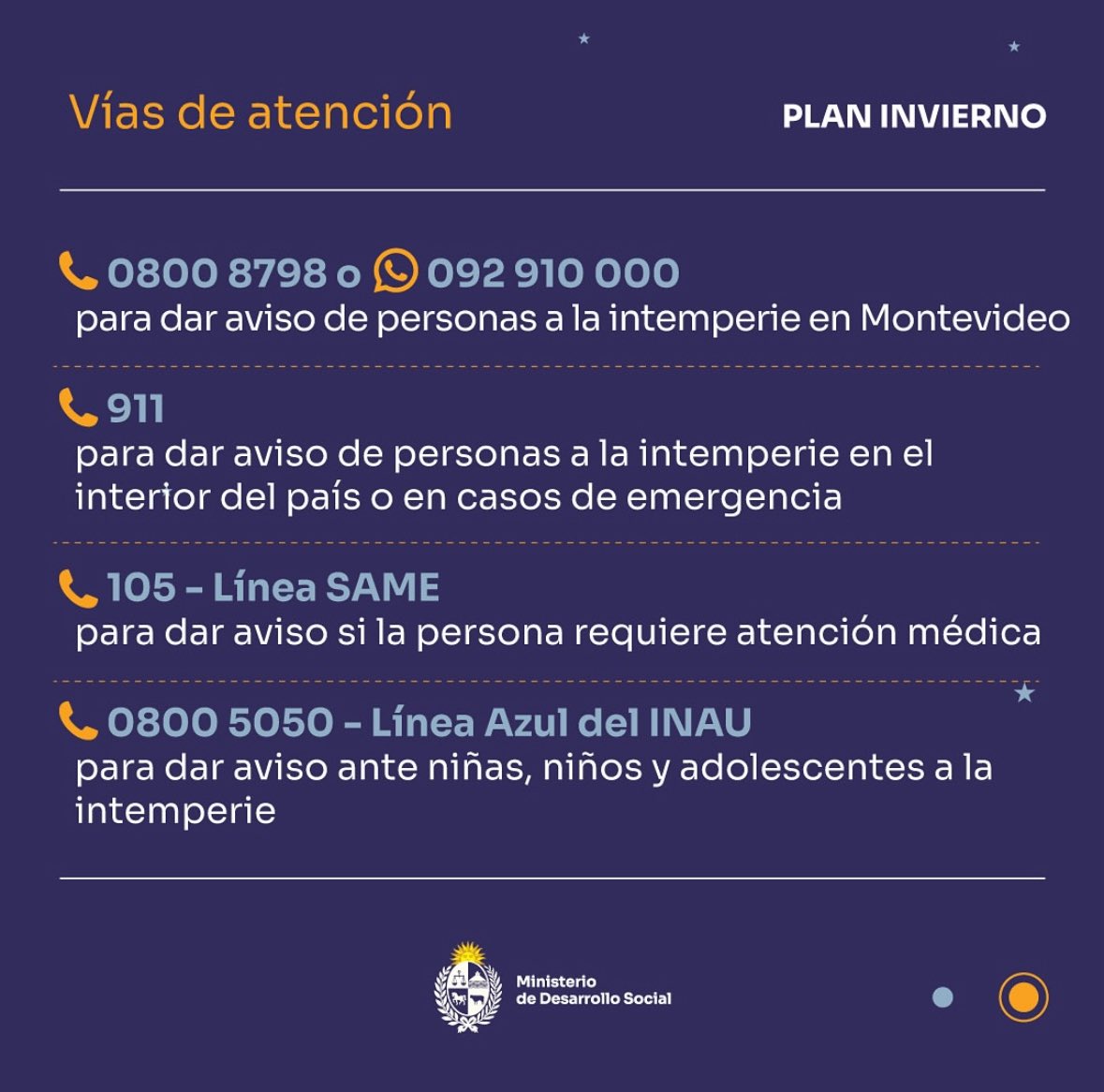 Vías de atención

PLAN INVIERNO

0800 8798 o 092 910 000
para dar aviso de personas a la intemperie en Montevideo

911
para dar aviso de personas a la intemperie en el interior del país o en casos de emergencia

105 - Línea SAME
para dar aviso si la persona requiere atención médica

0800 5050 - Línea Azul del INAU
para dar aviso ante niñas, niños y adolescentes a la intemperie

Ministerio de Desarrollo Social